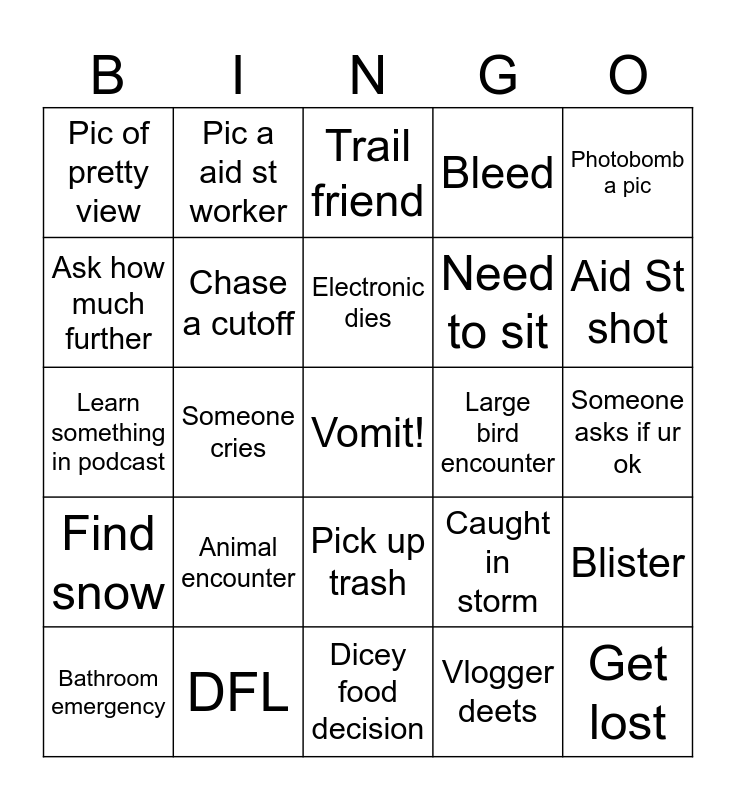 | B | I | N | G | O |
|---|---|---|---|---|
| Pic of pretty view | Pic a aid st worker | Trail friend | Bleed | Photobomb a pic |
| Ask how much further | Chase a cutoff | Electronic dies | Need to sit | Aid St shot |
| Learn something in podcast | Someone cries | Vomit! | Large bird encounter | Someone asks if ur ok |
| Find snow | Animal encounter | Pick up trash | Caught in storm | Blister |
| Bathroom emergency | DFL | Dicey food decision | Vlogger deets | Get lost |